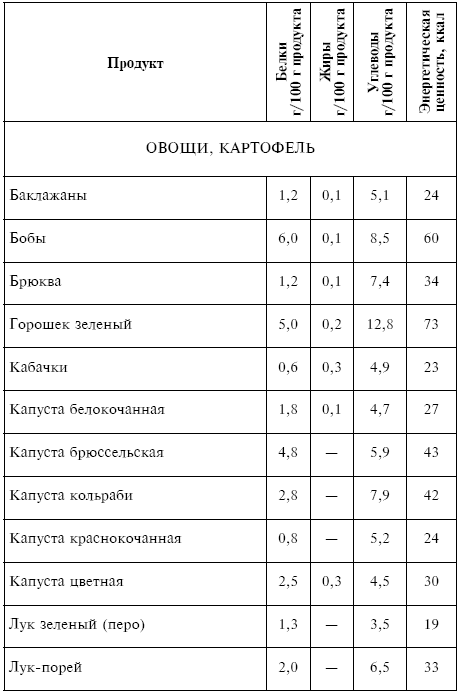 | Продукт | Белки г/100 г продукта | Жиры г/100 г продукта | Углеводы г/100 г продукта | Энергетическая ценность, ккал |
|---|---|---|---|---|
| ОВОЩИ, КАРТОФЕЛЬ | | | | |
| Баклажаны | 1,2 | 0,1 | 5,1 | 24 |
| Бобы | 6,0 | 0,1 | 8,5 | 60 |
| Брюква | 1,2 | 0,1 | 7,4 | 34 |
| Горошек зеленый | 5,0 | 0,2 | 12,8 | 73 |
| Кабачки | 0,6 | 0,3 | 4,9 | 23 |
| Капуста белокочанная | 1,8 | 0,1 | 4,7 | 27 |
| Капуста брюссельская | 4,8 | — | 5,9 | 43 |
| Капуста кольраби | 2,8 | — | 7,9 | 42 |
| Капуста краснокочанная | 0,8 | — | 5,2 | 24 |
| Капуста цветная | 2,5 | 0,3 | 4,5 | 30 |
| Лук зеленый (перо) | 1,3 | — | 3,5 | 19 |
| Лук-порей | 2,0 | — | 6,5 | 33 |